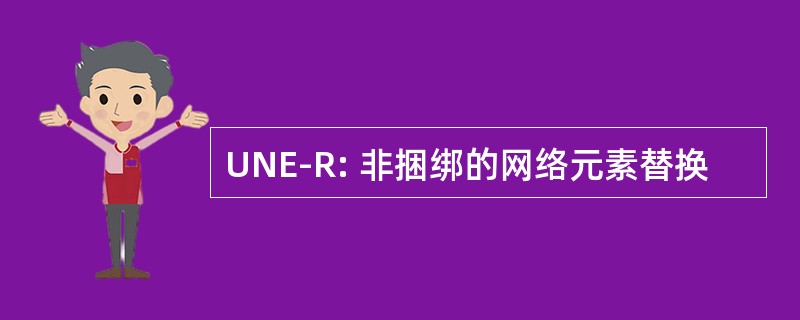 UNE-R: 非捆绑的网络元素替换